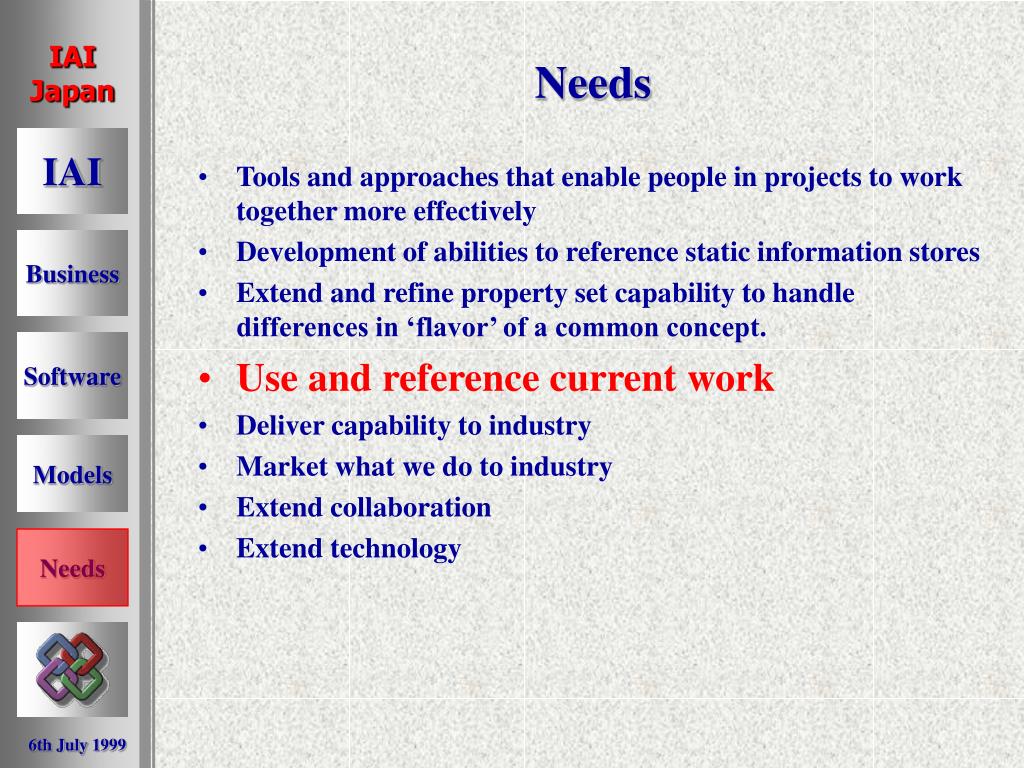 IAI Japan

IAI

Business

Software

Models

Needs

6th July 1999

Needs

• Tools and approaches that enable people in projects to work together more effectively
• Development of abilities to reference static information stores
• Extend and refine property set capability to handle differences in ‘flavor’ of a common concept.
• Use and reference current work
• Deliver capability to industry
• Market what we do to industry
• Extend collaboration
• Extend technology